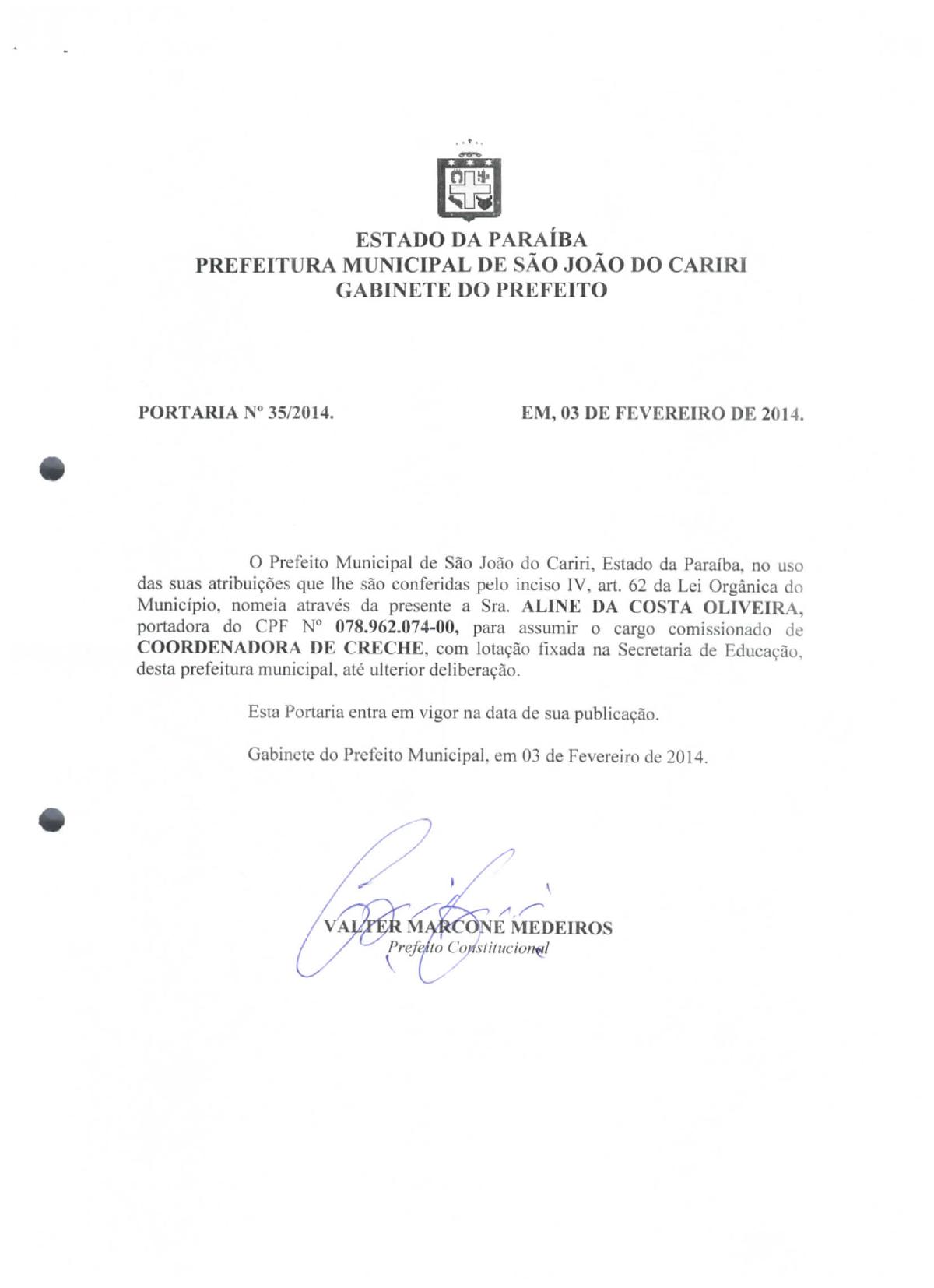 ESTADO DA PARAÍBA
PREFEITURA MUNICIPAL DE SÃO JOÃO DO CARIRI
GABINETE DO PREFEITO

PORTARIA Nº 35/2014. EM, 03 DE FEVEREIRO DE 2014.

O Prefeito Municipal de São João do Cariri, Estado da Paraíba, no uso das suas atribuições que lhe são conferidas pelo inciso IV, art. 62 da Lei Orgânica do Município, nomeia através da presente a Sra. ALINE DA COSTA OLIVEIRA, portadora do CPF Nº 078.962.074-00, para assumir o cargo comissionado de COORDENADORA DE CRECHE, com lotação fixada na Secretaria de Educação, desta prefeitura municipal, até ulterior deliberação.

Esta Portaria entra em vigor na data de sua publicação.

Gabinete do Prefeito Municipal, em 03 de Fevereiro de 2014.

VALTER MARCONE MEDEIROS
Prefeito Constitucional